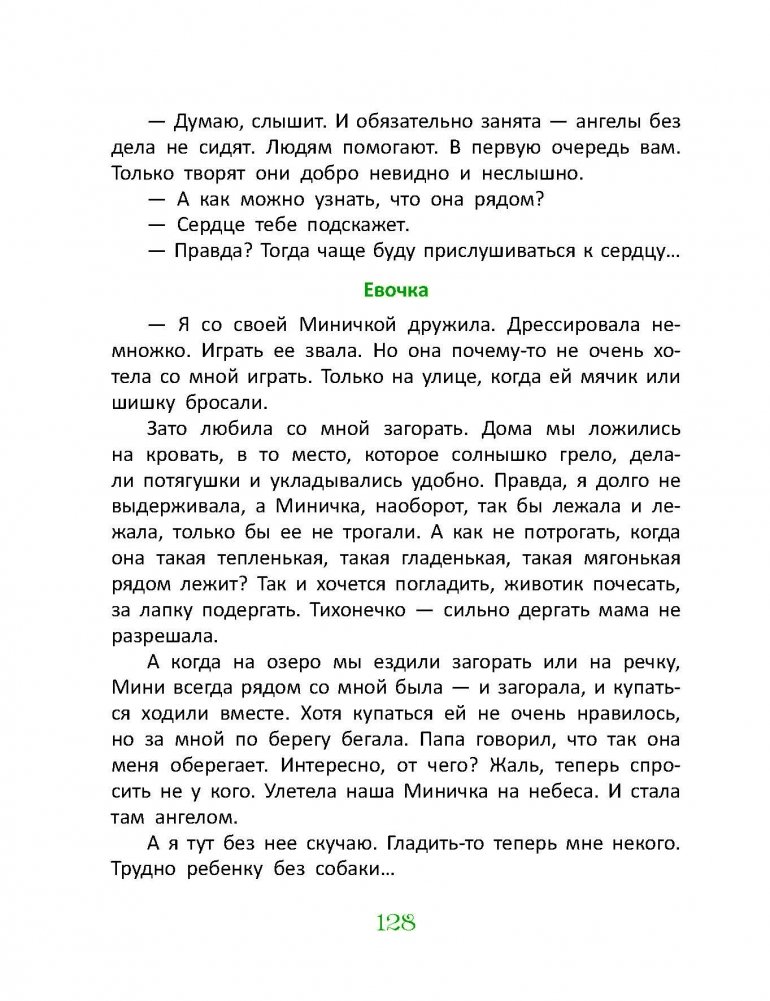 — Думаю, слышит. И обязательно занята — ангелы без дела не сидят. Людям помогают. В первую очередь вам. Только творят они добро невидно и неслышно.

— А как можно узнать, что она рядом?

— Сердце тебе подскажет.

— Правда? Тогда чаще буду прислушиваться к сердцу…

Евочка

— Я со своей Миничкой дружила. Дрессировала немножко. Играть ее звала. Но она почему-то не очень хотела со мной играть. Только на улице, когда ей мячик или шишку бросали.

Зато любила со мной загорать. Дома мы ложились на кровать, в то место, которое солнышко грело, делали потягушки и укладывались удобно. Правда, я долго не выдерживала, а Миничка, наоборот, так бы лежала и лежала, только бы ее не трогали. А как не потрогать, когда она такая тепленькая, такая гладенькая, такая мягонькая рядом лежит? Так и хочется погладить, животик почесать, за лапку подергать. Тихонечко — сильно дергать мама не разрешала.

А когда на озеро мы ездили загорать или на речку, Мини всегда рядом со мной была — и загорала, и купаться ходили вместе. Хотя купаться ей не очень нравилось, но за мной по берегу бегала. Папа говорил, что так она меня оберегает. Интересно, от чего? Жаль, теперь спросить не у кого. Улетела наша Миничка на небеса. И стала там ангелом.

А я тут без нее скучаю. Гладить-то теперь мне некого. Трудно ребенку без собаки…

128